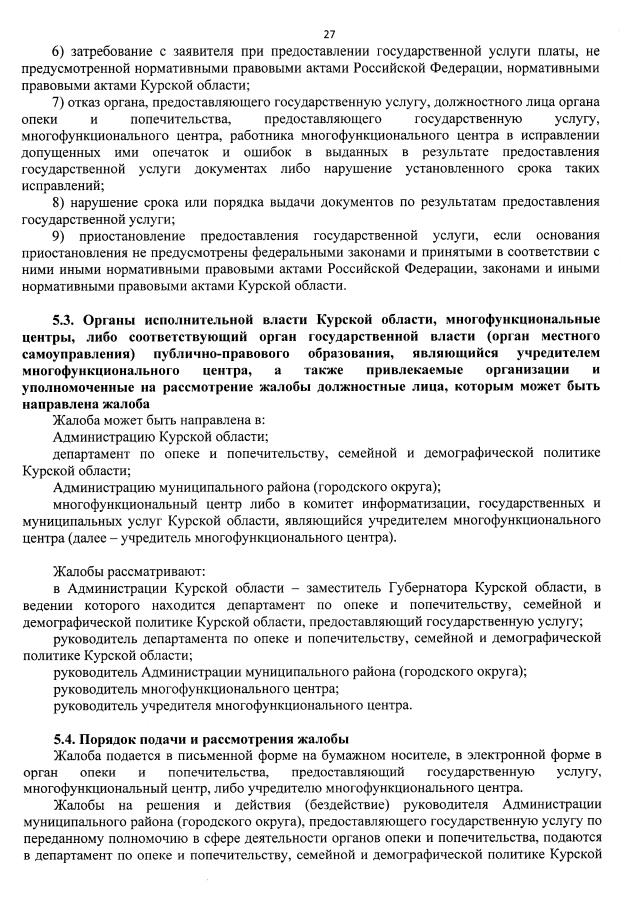 27

6) затребование с заявителя при предоставлении государственной услуги платы, не предусмотренной нормативными правовыми актами Российской Федерации, нормативными правовыми актами Курской области;

7) отказ органа, предоставляющего государственную услугу, должностного лица органа опеки и попечительства, предоставляющего государственную услугу, многофункционального центра, работника многофункционального центра в исправлении допущенных ими опечаток и ошибок в выданных в результате предоставления государственной услуги документах либо нарушение установленного срока таких исправлений;

8) нарушение срока или порядка выдачи документов по результатам предоставления государственной услуги;

9) приостановление предоставления государственной услуги, если основания приостановления не предусмотрены федеральными законами и принятыми в соответствии с ними иными нормативными правовыми актами Российской Федерации, законами и иными нормативными правовыми актами Курской области.

5.3. Органы исполнительной власти Курской области, многофункциональные центры, либо соответствующий орган государственной власти (орган местного самоуправления) публично-правового образования, являющийся учредителем многофункционального центра, а также привлекаемые организации и уполномоченные на рассмотрение жалобы должностные лица, которым может быть направлена жалоба

Жалоба может быть направлена в:

Администрацию Курской области;

департамент по опеке и попечительству, семейной и демографической политике Курской области;

Администрацию муниципального района (городского округа);

многофункциональный центр либо в комитет информатизации, государственных и муниципальных услуг Курской области, являющийся учредителем многофункционального центра (далее – учредитель многофункционального центра).

Жалобы рассматривают:

в Администрации Курской области – заместитель Губернатора Курской области, в ведении которого находится департамент по опеке и попечительству, семейной и демографической политике Курской области, предоставляющий государственную услугу;

руководитель департамента по опеке и попечительству, семейной и демографической политике Курской области;

руководитель Администрации муниципального района (городского округа);

руководитель многофункционального центра;

руководитель учредителя многофункционального центра.

5.4. Порядок подачи и рассмотрения жалобы

Жалоба подается в письменной форме на бумажном носителе, в электронной форме в орган опеки и попечительства, предоставляющий государственную услугу, многофункциональный центр, либо учредителю многофункционального центра.

Жалобы на решения и действия (бездействие) руководителя Администрации муниципального района (городского округа), предоставляющего государственную услугу по переданному полномочию в сфере деятельности органов опеки и попечительства, подаются в департамент по опеке и попечительству, семейной и демографической политике Курской